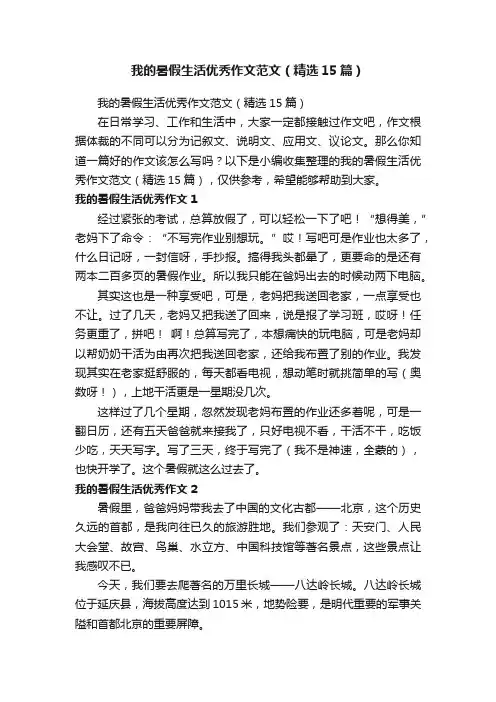 我的暑假生活优秀作文范文（精选15篇）

我的暑假生活优秀作文范文（精选15篇）

在日常学习、工作和生活中，大家一定都接触过作文吧，作文根据体裁的不同可以分为记叙文、说明文、应用文、议论文。那么你知道一篇好的作文该怎么写吗？以下是小编收集整理的我的暑假生活优秀作文范文（精选15篇），仅供参考，希望能够帮助到大家。

我的暑假生活优秀作文1

经过紧张的考试，总算放假了，可以轻松一下了吧！“想得美，”老妈下了命令：“不写完作业别想玩。”哎！写吧可是作业也太多了，什么日记呀，一封信呀，手抄报。搞得我头都晕了，更要命的是还有两本二百多页的暑假作业。所以我只能在爸妈出去的时候动两下电脑。

其实这也是一种享受吧，可是，老妈把我送回老家，一点享受也不让。过了几天，老妈又把我送了回来，说是报了学习班，哎呀！任务更重了，拼吧！啊！总算写完了，本想痛快的玩电脑，可是老妈却以帮奶奶干活为由再次把我送回老家，还给我布置了别的作业。我发现其实在老家挺舒服的，每天都看电视，想动笔时就挑简单的写（奥数呀！），上地干活更是一星期没几次。

这样过了几个星期，忽然发现老妈布置的作业还多着呢，可是一翻日历，还有五天爸爸就来接我了，只好电视不看，干活不干，吃饭少吃，天天写字。写了三天，终于写完了（我不是神速，全蒙的），也快开学了。这个暑假就这么过去了。

我的暑假生活优秀作文2

暑假里，爸爸妈妈带我去了中国的文化古都——北京，这个历史久远的首都，是我向往已久的旅游胜地。我们参观了：天安门、人民大会堂、故宫、鸟巢、水立方、中国科技馆等著名景点，这些景点让我感叹不已。

今天，我们要去爬著名的万里长城——八达岭长城。八达岭长城位于延庆县，海拔高度达到1015米，地势险要，是明代重要的军事关隘和首都北京的重要屏障。